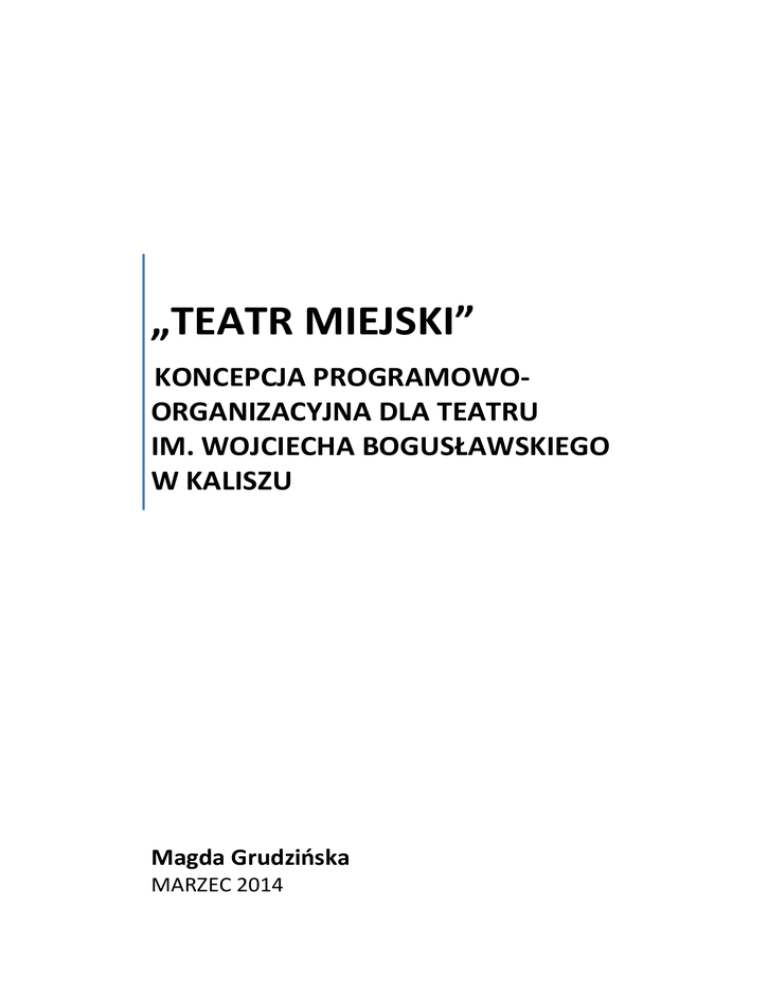 „TEATR MIEJSKI”

KONCEPCJA PROGRAMOWO-ORGANIZACYJNA DLA TEATRU IM. WOJCIECHA BOGUSŁAWSKIEGO W KALISZU

Magda Grudzińska
MARZEC 2014